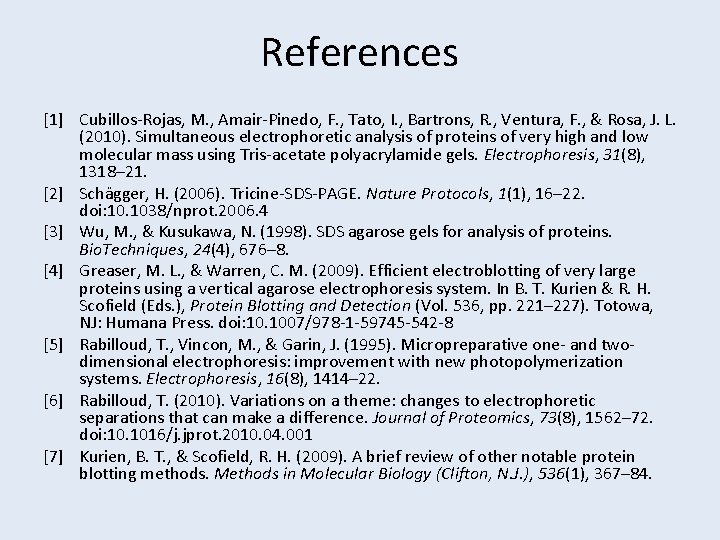 References

[1] Cubillos-Rojas, M., Amair-Pinedo, F., Tato, I., Bartrons, R., Ventura, F., & Rosa, J. L. (2010). Simultaneous electrophoretic analysis of proteins of very high and low molecular mass using Tris-acetate polyacrylamide gels. Electrophoresis, 31(8), 1318–21.

[2] Schägger, H. (2006). Tricine-SDS-PAGE. Nature Protocols, 1(1), 16–22. doi:10.1038/nprot.2006.4

[3] Wu, M., & Kusukawa, N. (1998). SDS agarose gels for analysis of proteins. BioTechniques, 24(4), 676–8.

[4] Greaser, M. L., & Warren, C. M. (2009). Efficient electroblotting of very large proteins using a vertical agarose electrophoresis system. In B. T. Kurien & R. H. Scofield (Eds.), Protein Blotting and Detection (Vol. 536, pp. 221–227). Totowa, NJ: Humana Press. doi:10.1007/978-1-59745-542-8

[5] Rabilloud, T., Vincon, M., & Garin, J. (1995). Micropreparative one- and two-dimensional electrophoresis: improvement with new photopolymerization systems. Electrophoresis, 16(8), 1414–22.

[6] Rabilloud, T. (2010). Variations on a theme: changes to electrophoretic separations that can make a difference. Journal of Proteomics, 73(8), 1562–72. doi:10.1016/j.jprot.2010.04.001

[7] Kurien, B. T., & Scofield, R. H. (2009). A brief review of other notable protein blotting methods. Methods in Molecular Biology (Clifton, N.J.), 536(1), 367–84.